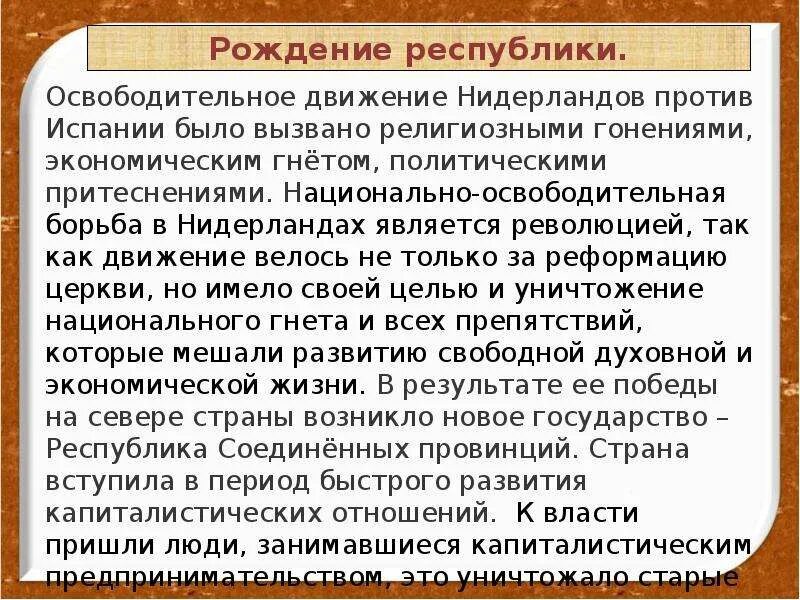 Рождение республики.

Освободительное движение Нидерландов против Испании было вызвано религиозными гонениями, экономическим гнётом, политическими притеснениями. Национально-освободительная борьба в Нидерландах является революцией, так как движение велось не только за реформацию церкви, но имело своей целью и уничтожение национального гнета и всех препятствий, которые мешали развитию свободной духовной и экономической жизни. В результате ее победы на севере страны возникло новое государство – Республика Соединённых провинций. Страна вступила в период быстрого развития капиталистических отношений. К власти пришли люди, занимавшиеся капиталистическим предпринимательством, это уничтожало старые